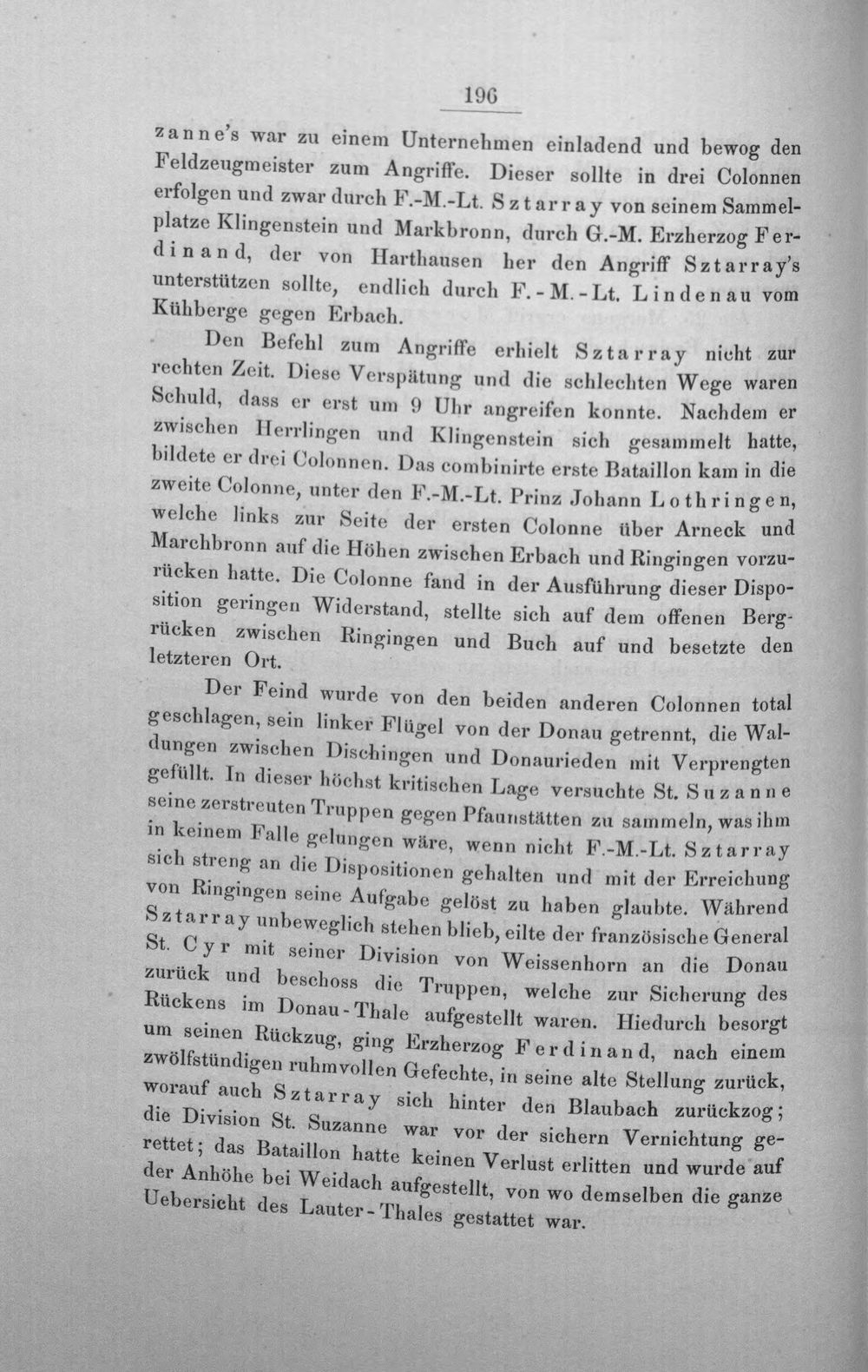 196

zanne's war zu einem Unternehmen einladend und bewog den Feldzeugmeister zum Angriffe. Dieser sollte in drei Colonnen erfolgen und zwar durch F.-M.-Lt. Sztarray von seinem Sammelplatze Klingenstein und Markbronn, durch G.-M. Erzherzog Ferdinand, der von Harthausen her den Angriff Sztarray's unterstützen sollte, endlich durch F.-M.-Lt. Lindenau vom Kühberge gegen Erbach.

Den Befehl zum Angriffe erhielt Sztarray nicht zur rechten Zeit. Diese Verspätung und die schlechten Wege waren Schuld, dass er erst um 9 Uhr angreifen konnte. Nachdem er zwischen Herrlingen und Klingenstein sich gesammelt hatte, bildete er drei Colonnen. Das combinirte erste Bataillon kam in die zweite Colonne, unter den F.-M.-Lt. Prinz Johann Lothringen, welche links zur Seite der ersten Colonne über Arneck und Marchbronn auf die Höhen zwischen Erbach und Ringingen vorzurücken hatte. Die Colonne fand in der Ausführung dieser Disposition geringen Widerstand, stellte sich auf dem offenen Bergrücken zwischen Ringingen und Buch auf und besetzte den letzteren Ort.

Der Feind wurde von den beiden anderen Colonnen total geschlagen, sein linker Flügel von der Donau getrennt, die Waldungen zwischen Dischingen und Donaurieden mit Verprengten gefüllt. In dieser höchst kritischen Lage versuchte St. Suzanne seine zerstreuten Truppen gegen Pfaunstätten zu sammeln, was ihm in keinem Falle gelungen wäre, wenn nicht F.-M.-Lt. Sztarray sich streng an die Dispositionen gehalten und mit der Erreichung von Ringingen seine Aufgabe gelöst zu haben glaubte. Während Sztarray unbeweglich stehen blieb, eilte der französische General St. Cyr mit seiner Division von Weissenhorn an die Donau zurück und beschoss die Truppen, welche zur Sicherung des Rückens im Donau-Thale aufgestellt waren. Hiedurch besorgt um seinen Rückzug, ging Erzherzog Ferdinand, nach einem zwölfstündigen ruhmvollen Gefechte, in seine alte Stellung zurück, worauf auch Sztarray sich hinter den Blaubach zurückzog; die Division St. Suzanne war vor der sichern Vernichtung gerettet; das Bataillon hatte keinen Verlust erlitten und wurde auf der Anhöhe bei Weidach aufgestellt, von wo demselben die ganze Uebersicht des Lauter-Thales gestattet war.